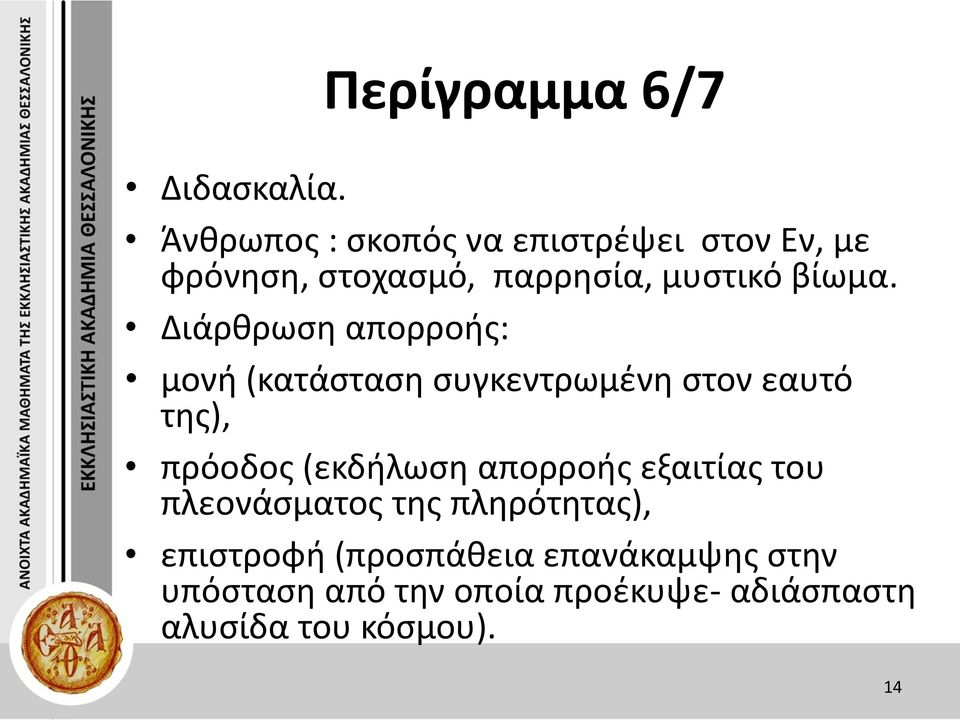 ΑΝΟΙΧΤΑ ΑΚΑΔΗΜΑΪΚΑ ΜΑΘΗΜΑΤΑ ΤΗΣ ΕΚΚΛΗΣΙΑΣΤΙΚΗΣ ΑΚΑΔΗΜΙΑΣ ΘΕΣΣΑΛΟΝΙΚΗΣ

ΕΚΚΛΗΣΙΑΣΤΙΚΗ ΑΚΑΔΗΜΙΑ ΘΕΣΣΑΛΟΝΙΚΗΣ

Περίγραμμα 6/7

• Διδασκαλία.
• Άνθρωπος : σκοπός να επιστρέψει στον Εν, με φρόνηση, στοχασμό, παρρησία, μυστικό βίωμα.
• Διάρθρωση απορροής:
• μονή (κατάσταση συγκεντρωμένη στον εαυτό της),
• πρόοδος (εκδήλωση απορροής εξαιτίας του πλεονάσματος της πληρότητας),
• επιστροφή (προσπάθεια επανάκαμψης στην υπόσταση από την οποία προέκυψε- αδιάσπαστη αλυσίδα του κόσμου).

14